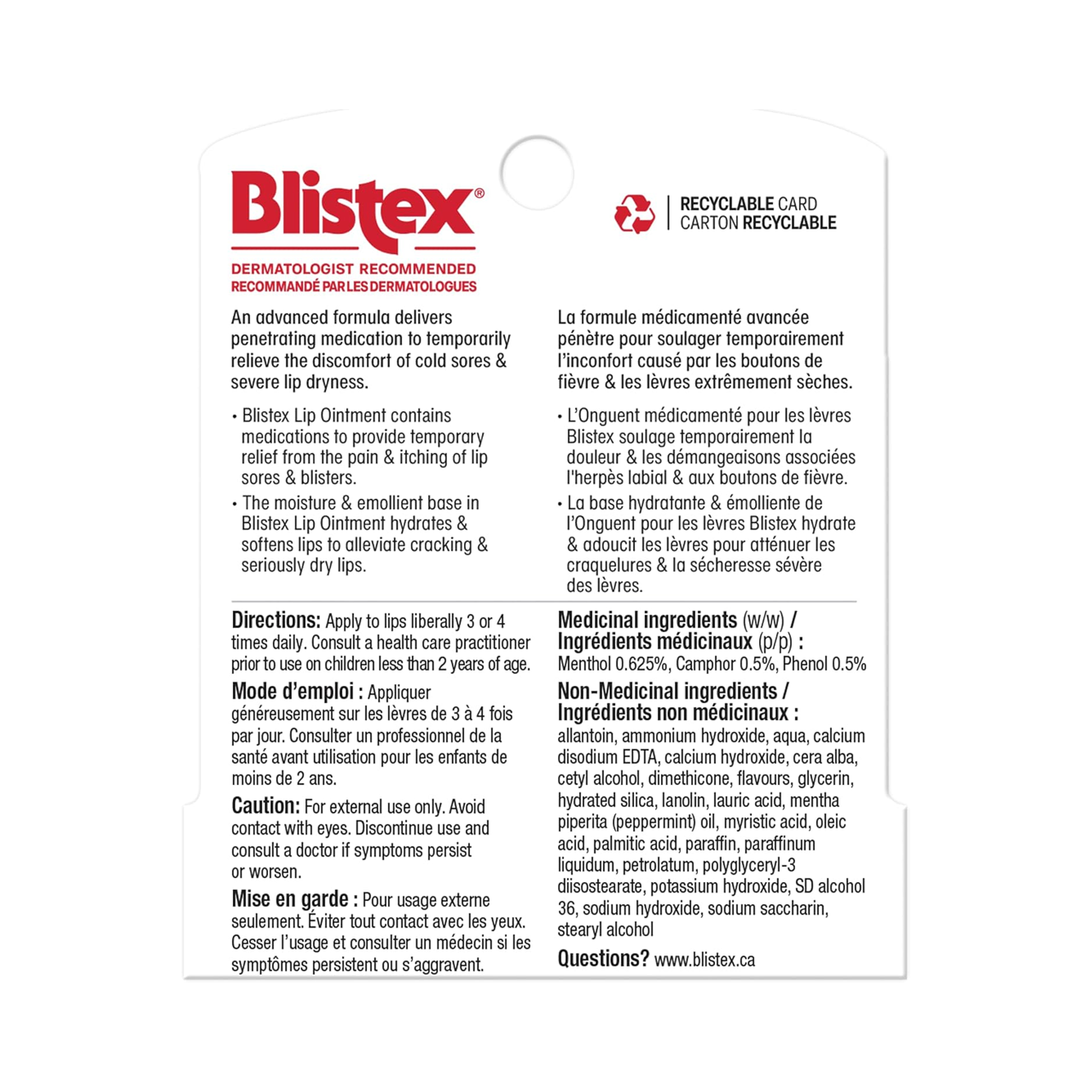 Blistex®
DERMATOLOGIST RECOMMENDED
RECOMMANDÉ PAR LES DERMATOLOGUES

RECYCLABLE CARD
CARTON RECYCLABLE

An advanced formula delivers penetrating medication to temporarily relieve the discomfort of cold sores & severe lip dryness.

• Blistex Lip Ointment contains medications to provide temporary relief from the pain & itching of lip sores & blisters.
• The moisture & emollient base in Blistex Lip Ointment hydrates & softens lips to alleviate cracking & seriously dry lips.

La formule médicamenté avancée pénètre pour soulager temporairement l'inconfort causé par les boutons de fièvre & les lèvres extrêmement sèches.

• L'Onguent médicamenté pour les lèvres Blistex soulage temporairement la douleur & les démangeaisons associées l'herpès labial & aux boutons de fièvre.
• La base hydratante & émolliente de l'Onguent pour les lèvres Blistex hydrate & adoucit les lèvres pour atténuer les craquelures & la sécheresse sévère des lèvres.

Directions: Apply to lips liberally 3 or 4 times daily. Consult a health care practitioner prior to use on children less than 2 years of age.

Mode d'emploi : Appliquer généreusement sur les lèvres de 3 à 4 fois par jour. Consulter un professionnel de la santé avant utilisation pour les enfants de moins de 2 ans.

Caution: For external use only. Avoid contact with eyes. Discontinue use and consult a doctor if symptoms persist or worsen.

Mise en garde : Pour usage externe seulement. Éviter tout contact avec les yeux. Cesser l'usage et consulter un médecin si les symptômes persistent ou s'aggravent.

Medicinal ingredients (w/w) / Ingrédients médicinaux (p/p) :
Menthol 0.625%, Camphor 0.5%, Phenol 0.5%

Non-Medicinal ingredients / Ingrédients non médicinaux :
allantoin, ammonium hydroxide, aqua, calcium disodium EDTA, calcium hydroxide, cera alba, cetyl alcohol, dimethicone, flavours, glycerin, hydrated silica, lanolin, lauric acid, mentha piperita (peppermint) oil, myristic acid, oleic acid, palmitic acid, paraffin, paraffinum liquidum, petrolatum, polyglyceryl-3 diisostearate, potassium hydroxide, SD alcohol 36, sodium hydroxide, sodium saccharin, stearyl alcohol

Questions? www.blistex.ca